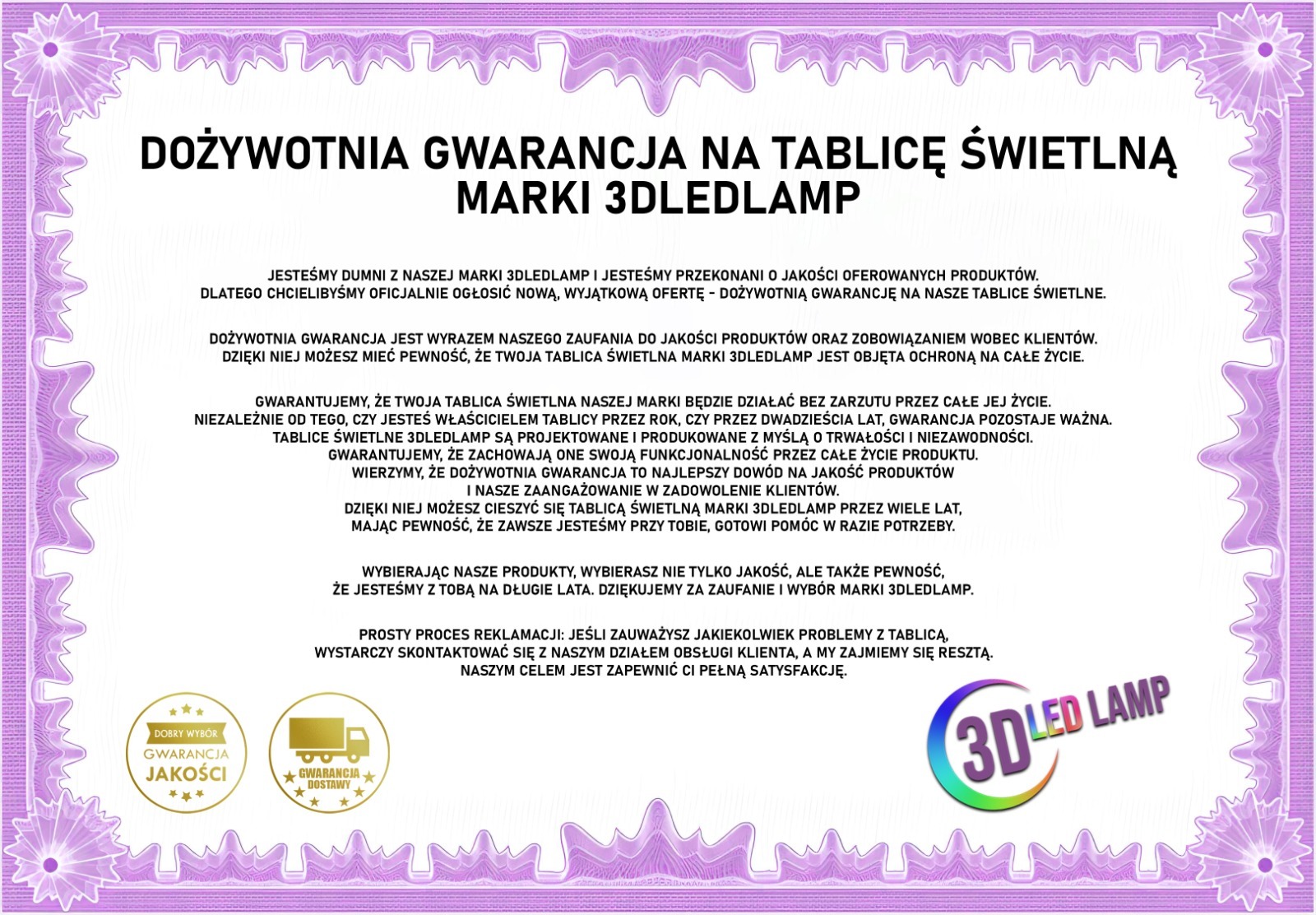 DOŻYWOTNIA GWARANCJA NA TABLICĘ ŚWIETLNĄ MARKI 3DLEDLAMP

JESTEŚMY DUMNI Z NASZEJ MARKI 3DLEDLAMP I JESTEŚMY PRZEKONANI O JAKOŚCI OFEROWANYCH PRODUKTÓW. DLATEGO CHCIELIBYŚMY OFICJALNIE OGŁOSIĆ NOWĄ, WYJĄTKOWĄ OFERTĘ - DOŻYWOTNIĄ GWARANCJĘ NA NASZE TABLICE ŚWIETLNE.

DOŻYWOTNIA GWARANCJA JEST WYRAZEM NASZEGO ZAUFANIA DO JAKOŚCI PRODUKTÓW ORAZ ZOBOWIĄZANIEM WOBEC KLIENTÓW. DZIĘKI NIEJ MOŻESZ MIEĆ PEWNOŚĆ, ŻE TWOJA TABLICA ŚWIETLNA MARKI 3DLEDLAMP JEST OBJĘTA OCHRONĄ NA CAŁE ŻYCIE.

GWARANTUJEMY, ŻE TWOJA TABLICA ŚWIETLNA NASZEJ MARKI BĘDZIE DZIAŁAĆ BEZ ZARZUTU PRZEZ CAŁE JEJ ŻYCIE. NIEZALEŻNIE OD TEGO, CZY JESTEŚ WŁAŚCICIELEM TABLICY PRZEZ ROK, CZY PRZEZ DWADZIEŚCIA LAT, GWARANCJA POZOSTAJE WAŻNA. TABLICE ŚWIETLNE 3DLEDLAMP SĄ PROJEKTOWANE I PRODUKOWANE Z MYŚLĄ O TRWAŁOŚCI I NIEZAWODNOŚCI. GWARANTUJEMY, ŻE ZACHOWAJĄ ONE SWOJĄ FUNKCJONALNOŚĆ PRZEZ CAŁE ŻYCIE PRODUKTU. WIERZYMY, ŻE DOŻYWOTNIA GWARANCJA TO NAJLEPSZY DOWÓD NA JAKOŚĆ PRODUKTÓW I NASZE ZAANGAŻOWANIE W ZADOWOLENIE KLIENTÓW. DZIĘKI NIEJ MOŻESZ CIESZYĆ SIĘ TABLICĄ ŚWIETLNĄ MARKI 3DLEDLAMP PRZEZ WIELE LAT, MAJĄC PEWNOŚĆ, ŻE ZAWSZE JESTEŚMY PRZY TOBIE, GOTOWI POMÓC W RAZIE POTRZEBY.

WYBIERAJĄC NASZE PRODUKTY, WYBIERASZ NIE TYLKO JAKOŚĆ, ALE TAKŻE PEWNOŚĆ, ŻE JESTEŚMY Z TOBĄ NA DŁUGIE LATA. DZIĘKUJEMY ZA ZAUFANIE I WYBÓR MARKI 3DLEDLAMP.

PROSTY PROCES REKLAMACJI: JEŚLI ZAUWAŻYSZ JAKIEKOLWIEK PROBLEMY Z TABLICĄ, WYSTARCZY SKONTAKTOWAĆ SIĘ Z NASZYM DZIAŁEM OBSŁUGI KLIENTA, A MY ZAJMIEMY SIĘ RESZTĄ. NASZYM CELEM JEST ZAPEWNIĆ CI PEŁNĄ SATYSFAKCJĘ.

DOBRY WYBÓR
GWARANCJA
JAKOŚCI

GWARANCJA
DOSTAWY

3D LED LAMP